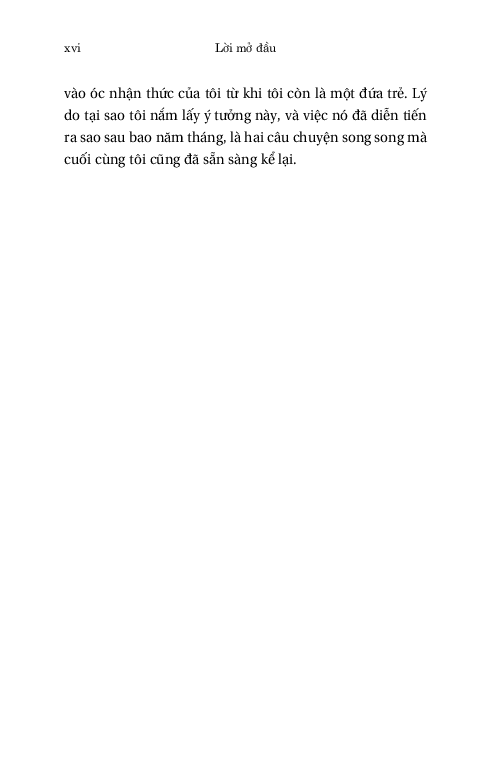 xvi Lời mở đầu

vào óc nhận thức của tôi từ khi tôi còn là một đứa trẻ. Lý do tại sao tôi nắm lấy ý tưởng này, và việc nó đã diễn tiến ra sao sau bao năm tháng, là hai câu chuyện song song mà cuối cùng tôi cũng đã sẵn sàng kể lại.